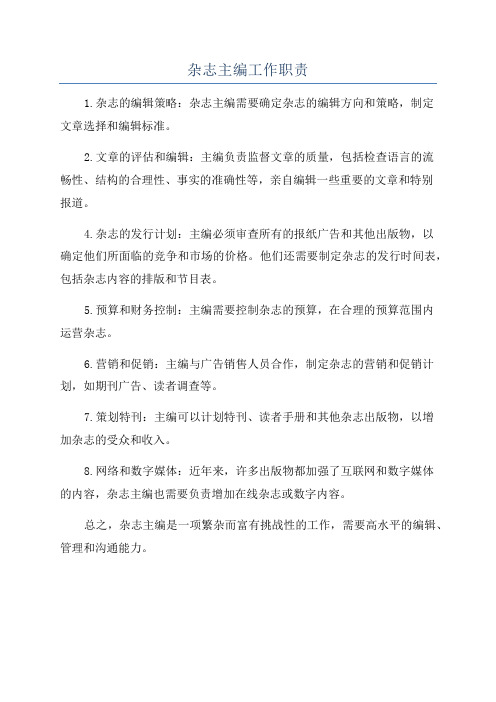 杂志主编工作职责

1.杂志的编辑策略：杂志主编需要确定杂志的编辑方向和策略，制定文章选择和编辑标准。

2.文章的评估和编辑：主编负责监督文章的质量，包括检查语言的流畅性、结构的合理性、事实的准确性等，亲自编辑一些重要的文章和特别报道。

4.杂志的发行计划：主编必须审查所有的报纸广告和其他出版物，以确定他们所面临的竞争和市场的价格。他们还需要制定杂志的发行时间表，包括杂志内容的排版和节目表。

5.预算和财务控制：主编需要控制杂志的预算，在合理的预算范围内运营杂志。

6.营销和促销：主编与广告销售人员合作，制定杂志的营销和促销计划，如期刊广告、读者调查等。

7.策划特刊：主编可以计划特刊、读者手册和其他杂志出版物，以增加杂志的受众和收入。

8.网络和数字媒体：近年来，许多出版物都加强了互联网和数字媒体的内容，杂志主编也需要负责增加在线杂志或数字内容。

总之，杂志主编是一项繁杂而富有挑战性的工作，需要高水平的编辑、管理和沟通能力。